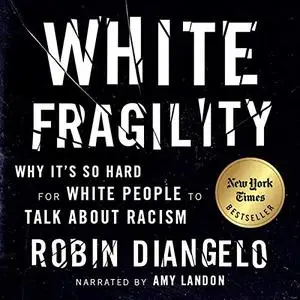 WHITE FRAGILITY

WHY IT'S SO HARD FOR WHITE PEOPLE TO TALK ABOUT RACISM

New York Times BESTSELLER

ROBIN DIANGELO

NARRATED BY AMY LANDON